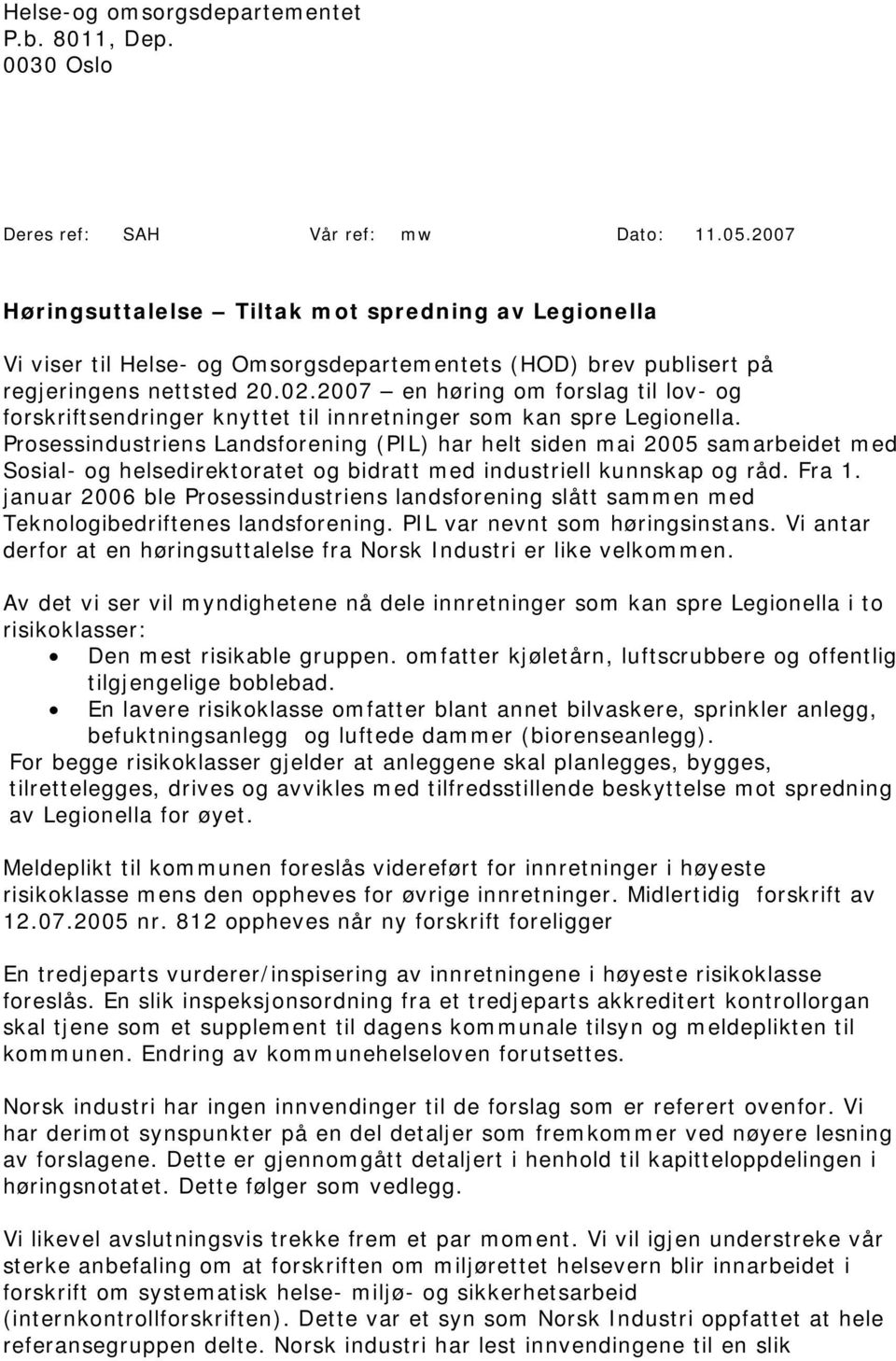 Helse-og omsorgsdepartementet
P.b. 8011, Dep.
0030 Oslo

Deres ref: SAH Vår ref: mw Dato: 11.05.2007

Høringsuttalelse – Tiltak mot spredning av Legionella

Vi viser til Helse- og Omsorgsdepartementets (HOD) brev publisert på regjeringens nettsted 20.02.2007 – en høring om forslag til lov- og forskriftsendringer knyttet til innretninger som kan spre Legionella. Prosessindustriens Landsforening (PIL) har helt siden mai 2005 samarbeidet med Sosial- og helsedirektoratet og bidratt med industriell kunnskap og råd. Fra 1. januar 2006 ble Prosessindustriens landsforening slått sammen med Teknologibedriftenes landsforening. PIL var nevnt som høringsinstans. Vi antar derfor at en høringsuttalelse fra Norsk Industri er like velkommen.

Av det vi ser vil myndighetene nå dele innretninger som kan spre Legionella i to risikoklasser:
• Den mest risikable gruppen. omfatter kjøletårn, luftscrubbere og offentlig tilgjengelige boblebad.
• En lavere risikoklasse omfatter blant annet bilvaskere, sprinkler anlegg, befuktningsanlegg og luftede dammer (biorenseanlegg).
For begge risikoklasser gjelder at anleggene skal planlegges, bygges, tilrettelegges, drives og avvikles med tilfredsstillende beskyttelse mot spredning av Legionella for øyet.

Meldeplikt til kommunen foreslås videreført for innretninger i høyeste risikoklasse mens den oppheves for øvrige innretninger. Midlertidig forskrift av 12.07.2005 nr. 812 oppheves når ny forskrift foreligger

En tredjeparts vurderer/inspisering av innretningene i høyeste risikoklasse foreslås. En slik inspeksjonsordning fra et tredjeparts akkreditert kontrollorgan skal tjene som et supplement til dagens kommunale tilsyn og meldeplikten til kommunen. Endring av kommunehelseloven forutsettes.

Norsk industri har ingen innvendinger til de forslag som er referert ovenfor. Vi har derimot synspunkter på en del detaljer som fremkommer ved nøyere lesning av forslagene. Dette er gjennomgått detaljert i henhold til kapitteloppdelingen i høringsnotatet. Dette følger som vedlegg.

Vi likevel avslutningsvis trekke frem et par moment. Vi vil igjen understreke vår sterke anbefaling om at forskriften om miljørettet helsevern blir innarbeidet i forskrift om systematisk helse- miljø- og sikkerhetsarbeid (internkontrollforskriften). Dette var et syn som Norsk Industri oppfattet at hele referansegruppen delte. Norsk industri har lest innvendingene til en slik